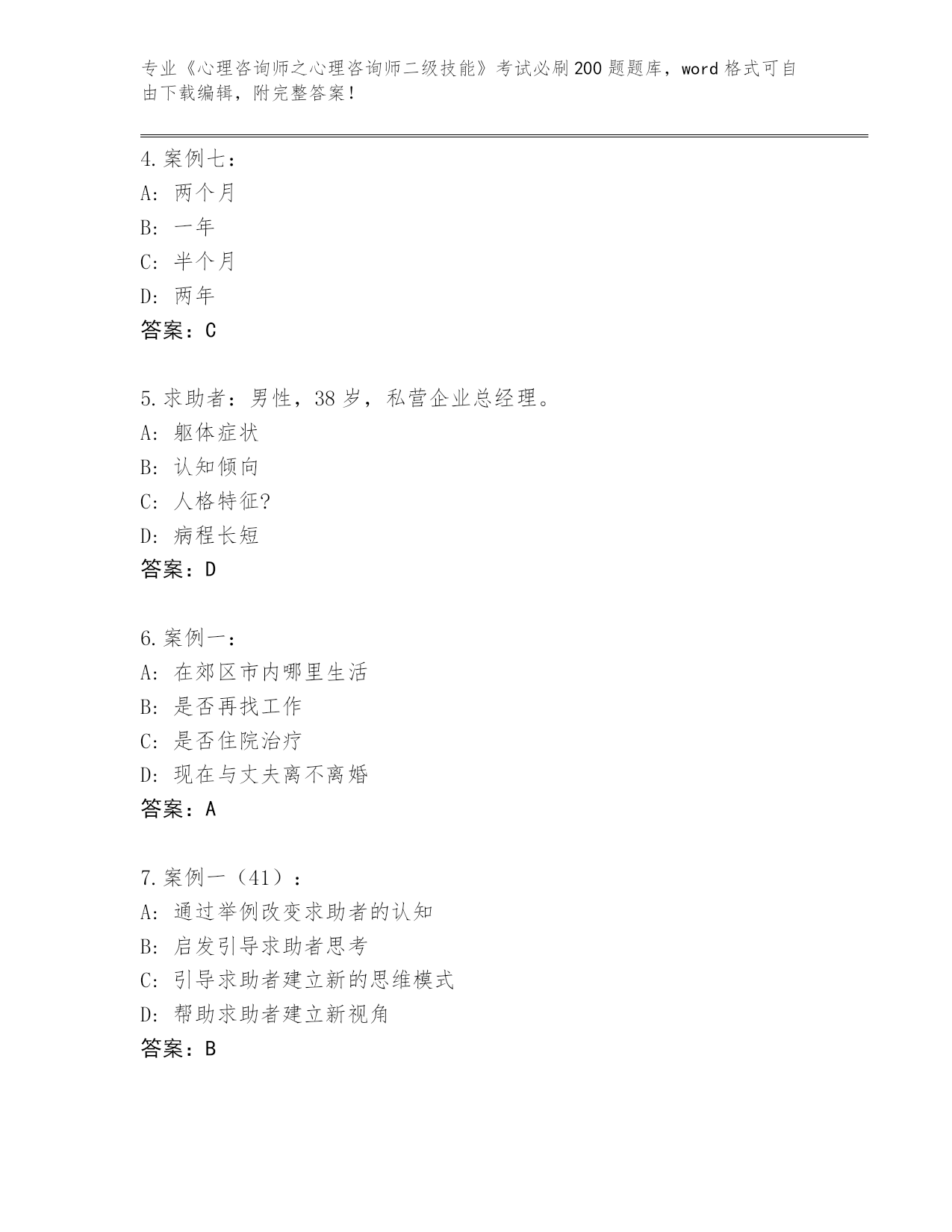 专业《心理咨询师之心理咨询师二级技能》考试必刷200题题库，word格式可自由下载编辑，附完整答案！

4.案例七：
A：两个月
B：一年
C：半个月
D：两年
答案：C

5.求助者：男性，38岁，私营企业总经理。
A：躯体症状
B：认知倾向
C：人格特征?
D：病程长短
答案：D

6.案例一：
A：在郊区市内哪里生活
B：是否再找工作
C：是否住院治疗
D：现在与丈夫离不离婚
答案：A

7.案例一（41）：
A：通过举例改变求助者的认知
B：启发引导求助者思考
C：引导求助者建立新的思维模式
D：帮助求助者建立新视角
答案：B